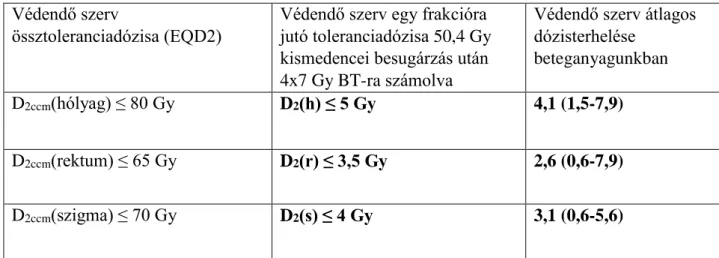 | Védendő szerv össztoleranciadózisa (EQD2) | Védendő szerv egy frakcióra jutó toleranciadózisa 50,4 Gy kismedencei besugárzás után 4x7 Gy BT-ra számolva | Védendő szerv átlagos dózisterhelése beteganyagunkban |
|---|---|---|
| $D_{2ccm}$(hólyag) ≤ 80 Gy | **$D_2$(h) ≤ 5 Gy** | **4,1 (1,5-7,9)** |
| $D_{2ccm}$(rektum) ≤ 65 Gy | **$D_2$(r) ≤ 3,5 Gy** | **2,6 (0,6-7,9)** |
| $D_{2ccm}$(szigma) ≤ 70 Gy | **$D_2$(s) ≤ 4 Gy** | **3,1 (0,6-5,6)** |